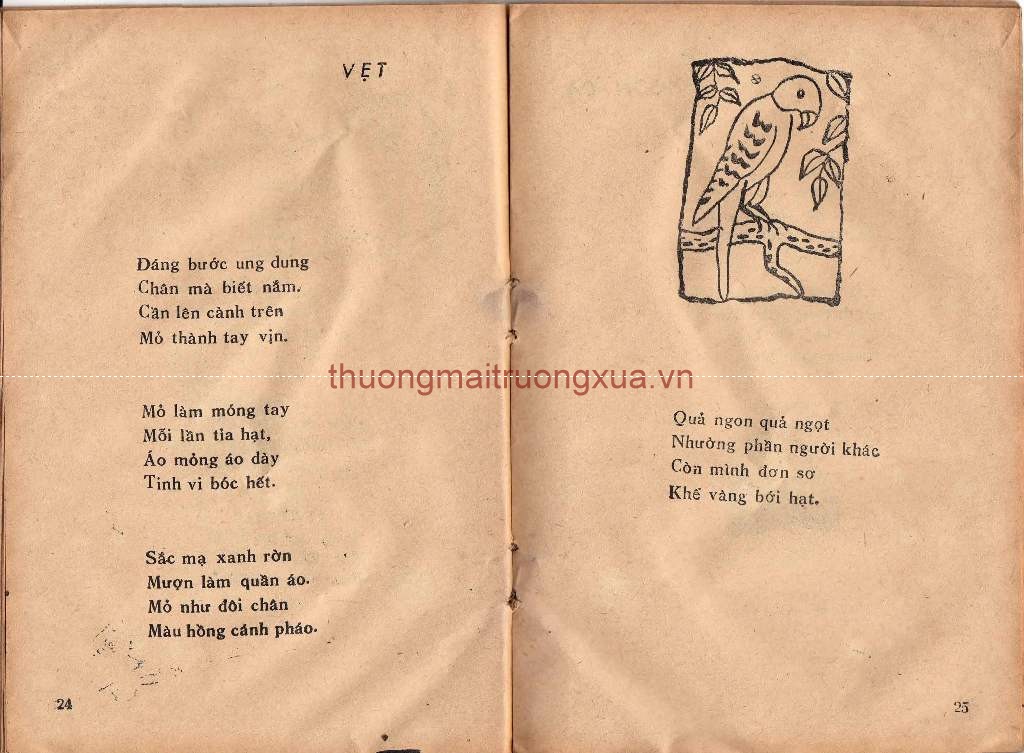 VẸT

Dáng bước ung dung
Chân mà biết nắm.
Cần lên cành trên
Mỏ thành tay vịn.

Mỏ làm móng tay
Mỗi lần tỉa hạt,
Áo mỏng áo dày
Tinh vi bóc hết.

Sắc mạ xanh rờn
Mượn làm quần áo.
Mỏ như đôi chân
Màu hồng cánh pháo.

24

Quả ngon quả ngọt
Nhường phần người khác
Còn mình đơn sơ
Khế vàng bới hạt.

25

thuongmaitruongxua.vn